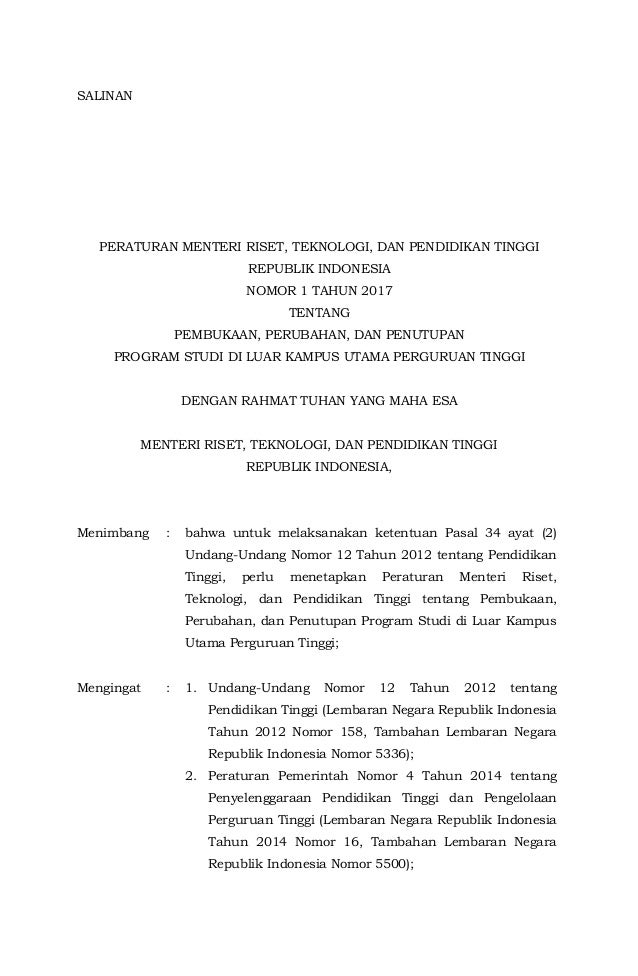 SALINAN

PERATURAN MENTERI RISET, TEKNOLOGI, DAN PENDIDIKAN TINGGI
REPUBLIK INDONESIA
NOMOR 1 TAHUN 2017
TENTANG
PEMBUKAAN, PERUBAHAN, DAN PENUTUPAN
PROGRAM STUDI DI LUAR KAMPUS UTAMA PERGURUAN TINGGI

DENGAN RAHMAT TUHAN YANG MAHA ESA

MENTERI RISET, TEKNOLOGI, DAN PENDIDIKAN TINGGI
REPUBLIK INDONESIA,

Menimbang : bahwa untuk melaksanakan ketentuan Pasal 34 ayat (2) Undang-Undang Nomor 12 Tahun 2012 tentang Pendidikan Tinggi, perlu menetapkan Peraturan Menteri Riset, Teknologi, dan Pendidikan Tinggi tentang Pembukaan, Perubahan, dan Penutupan Program Studi di Luar Kampus Utama Perguruan Tinggi;

Mengingat : 1. Undang-Undang Nomor 12 Tahun 2012 tentang Pendidikan Tinggi (Lembaran Negara Republik Indonesia Tahun 2012 Nomor 158, Tambahan Lembaran Negara Republik Indonesia Nomor 5336);
2. Peraturan Pemerintah Nomor 4 Tahun 2014 tentang Penyelenggaraan Pendidikan Tinggi dan Pengelolaan Perguruan Tinggi (Lembaran Negara Republik Indonesia Tahun 2014 Nomor 16, Tambahan Lembaran Negara Republik Indonesia Nomor 5500);